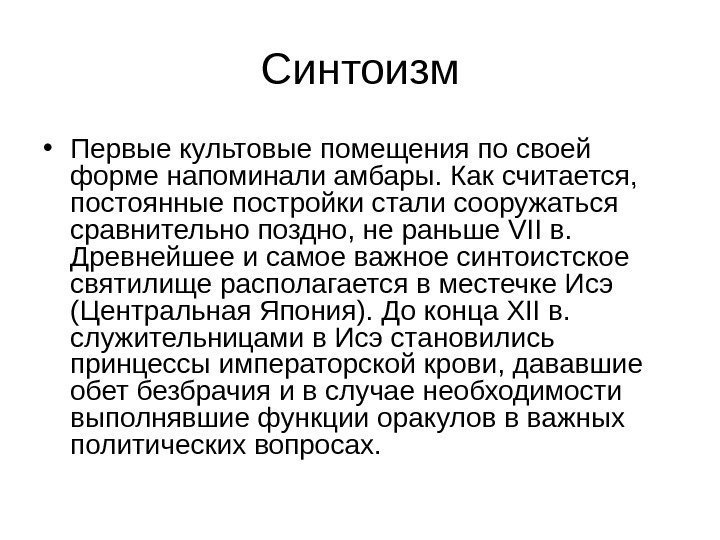 Синтоизм

• Первые культовые помещения по своей форме напоминали амбары. Как считается, постоянные постройки стали сооружаться сравнительно поздно, не раньше VII в. Древнейшее и самое важное синтоистское святилище располагается в местечке Исэ (Центральная Япония). До конца XII в. служительницами в Исэ становились принцессы императорской крови, дававшие обет безбрачия и в случае необходимости выполнявшие функции оракулов в важных политических вопросах.